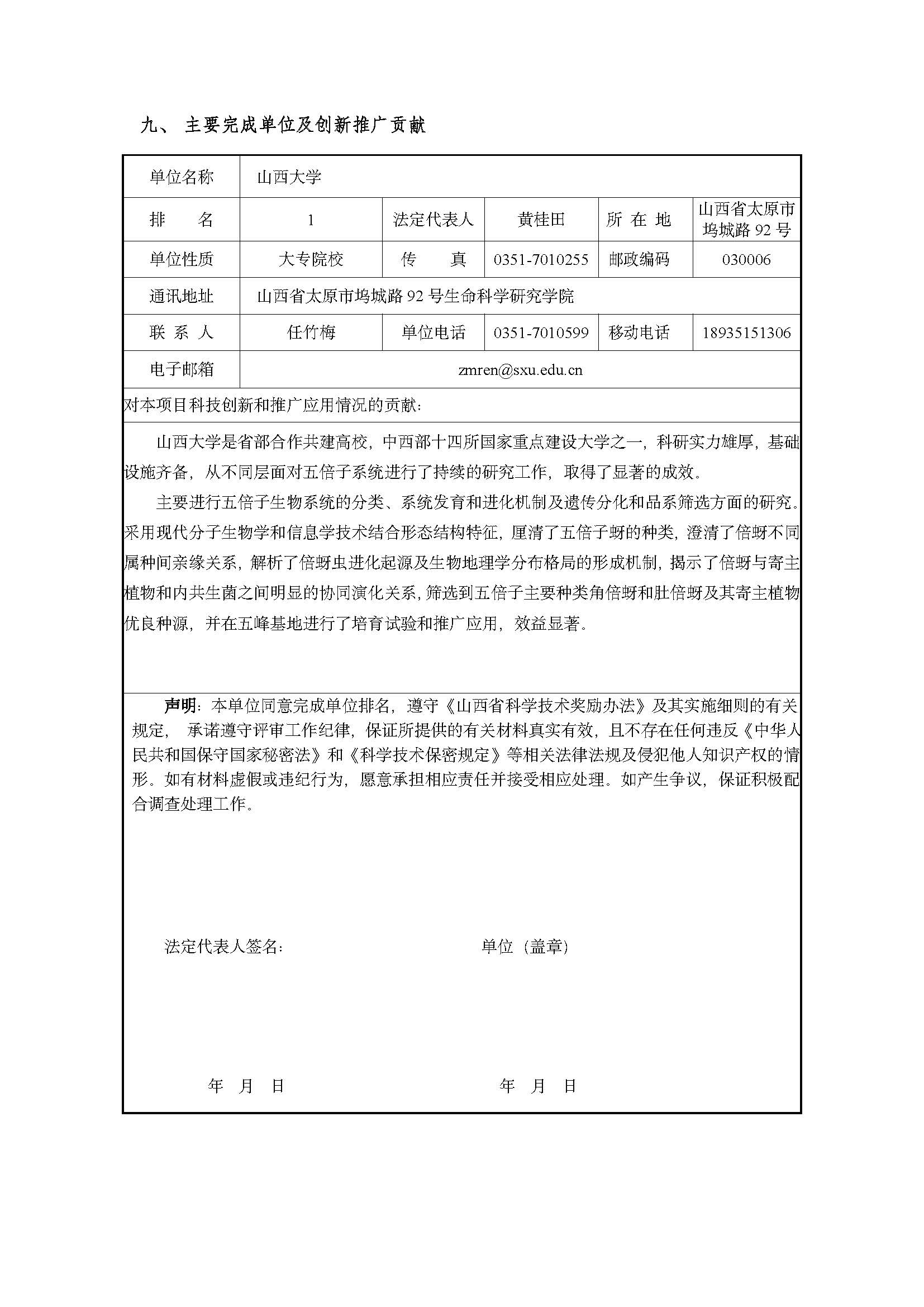 九、 主要完成单位及创新推广贡献

| 单位名称 | 山西大学 | | | | |
|---|---|---|---|---|---|
| 排　　名 | 1 | 法定代表人 | 黄桂田 | 所 在 地 | 山西省太原市坞城路 92 号 |
| 单位性质 | 大专院校 | 传　　真 | 0351-7010255 | 邮政编码 | 030006 |
| 通讯地址 | 山西省太原市坞城路 92 号生命科学研究学院 | | | | |
| 联 系 人 | 任竹梅 | 单位电话 | 0351-7010599 | 移动电话 | 18935151306 |
| 电子邮箱 | zmren@sxu.edu.cn | | | | |

对本项目科技创新和推广应用情况的贡献：

山西大学是省部合作共建高校，中西部十四所国家重点建设大学之一，科研实力雄厚，基础设施齐备，从不同层面对五倍子系统进行了持续的研究工作，取得了显著的成效。

主要进行五倍子生物系统的分类、系统发育和进化机制及遗传分化和品系筛选方面的研究。采用现代分子生物学和信息学技术结合形态结构特征，厘清了五倍子蚜的种类，澄清了倍蚜不同属种间亲缘关系，解析了倍蚜虫进化起源及生物地理学分布格局的形成机制，揭示了倍蚜与寄主植物和内共生菌之间明显的协同演化关系，筛选到五倍子主要种类角倍蚜和肚倍蚜及其寄主植物优良种源，并在五峰基地进行了培育试验和推广应用，效益显著。

声明：本单位同意完成单位排名，遵守《山西省科学技术奖励办法》及其实施细则的有关规定， 承诺遵守评审工作纪律，保证所提供的有关材料真实有效，且不存在任何违反《中华人民共和国保守国家秘密法》和《科学技术保密规定》等相关法律法规及侵犯他人知识产权的情形。如有材料虚假或违纪行为，愿意承担相应责任并接受相应处理。如产生争议，保证积极配合调查处理工作。

法定代表人签名：　　　　　　单位（盖章）

年　月　日　　　　　　年　月　日